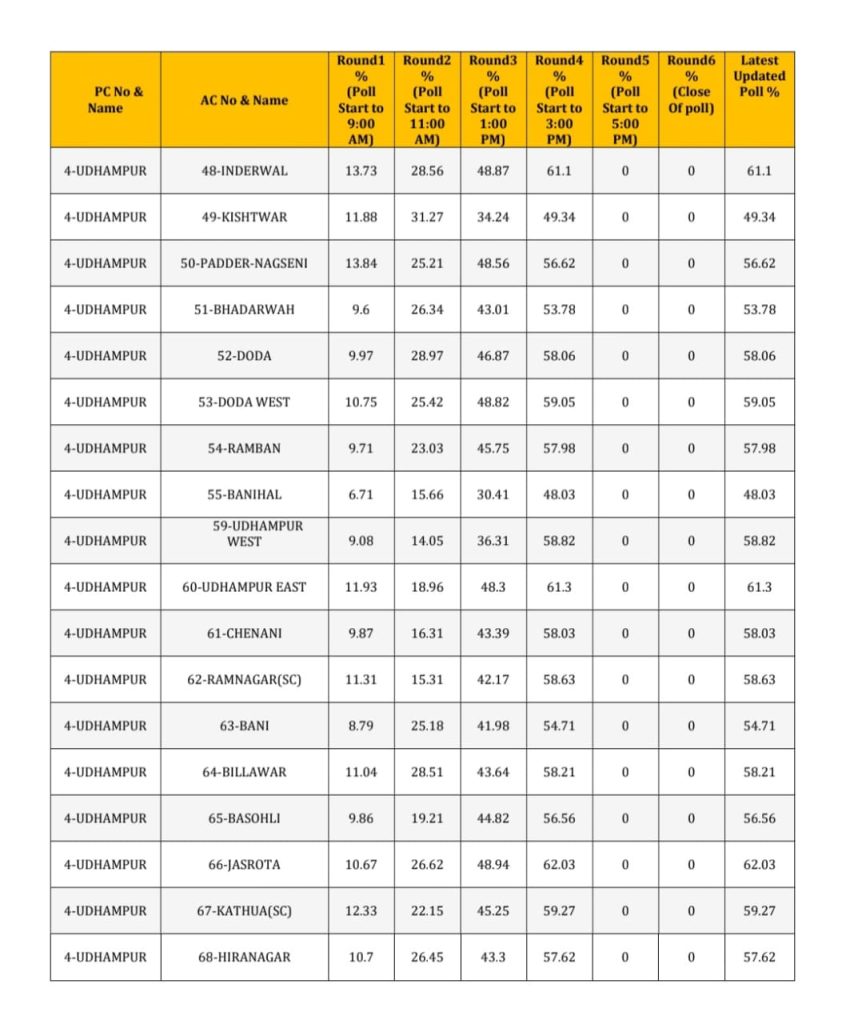 | PC No & Name | AC No & Name | Round1 % (Poll Start to 9:00 AM) | Round2 % (Poll Start to 11:00 AM) | Round3 % (Poll Start to 1:00 PM) | Round4 % (Poll Start to 3:00 PM) | Round5 % (Poll Start to 5:00 PM) | Round6 % (Close Of poll) | Latest Updated Poll % |
|---|---|---|---|---|---|---|---|---|
| 4-UDHAMPUR | 48-INDERWAL | 13.73 | 28.56 | 48.87 | 61.1 | 0 | 0 | 61.1 |
| 4-UDHAMPUR | 49-KISHTWAR | 11.88 | 31.27 | 34.24 | 49.34 | 0 | 0 | 49.34 |
| 4-UDHAMPUR | 50-PADDER-NAGSENI | 13.84 | 25.21 | 48.56 | 56.62 | 0 | 0 | 56.62 |
| 4-UDHAMPUR | 51-BHADARWAH | 9.6 | 26.34 | 43.01 | 53.78 | 0 | 0 | 53.78 |
| 4-UDHAMPUR | 52-DODA | 9.97 | 28.97 | 46.87 | 58.06 | 0 | 0 | 58.06 |
| 4-UDHAMPUR | 53-DODA WEST | 10.75 | 25.42 | 48.82 | 59.05 | 0 | 0 | 59.05 |
| 4-UDHAMPUR | 54-RAMBAN | 9.71 | 23.03 | 45.75 | 57.98 | 0 | 0 | 57.98 |
| 4-UDHAMPUR | 55-BANIHAL | 6.71 | 15.66 | 30.41 | 48.03 | 0 | 0 | 48.03 |
| 4-UDHAMPUR | 59-UDHAMPUR WEST | 9.08 | 14.05 | 36.31 | 58.82 | 0 | 0 | 58.82 |
| 4-UDHAMPUR | 60-UDHAMPUR EAST | 11.93 | 18.96 | 48.3 | 61.3 | 0 | 0 | 61.3 |
| 4-UDHAMPUR | 61-CHENANI | 9.87 | 16.31 | 43.39 | 58.03 | 0 | 0 | 58.03 |
| 4-UDHAMPUR | 62-RAMNAGAR(SC) | 11.31 | 15.31 | 42.17 | 58.63 | 0 | 0 | 58.63 |
| 4-UDHAMPUR | 63-BANI | 8.79 | 25.18 | 41.98 | 54.71 | 0 | 0 | 54.71 |
| 4-UDHAMPUR | 64-BILLAWAR | 11.04 | 28.51 | 43.64 | 58.21 | 0 | 0 | 58.21 |
| 4-UDHAMPUR | 65-BASOHLI | 9.86 | 19.21 | 44.82 | 56.56 | 0 | 0 | 56.56 |
| 4-UDHAMPUR | 66-JASROTA | 10.67 | 26.62 | 48.94 | 62.03 | 0 | 0 | 62.03 |
| 4-UDHAMPUR | 67-KATHUA(SC) | 12.33 | 22.15 | 45.25 | 59.27 | 0 | 0 | 59.27 |
| 4-UDHAMPUR | 68-HIRANAGAR | 10.7 | 26.45 | 43.3 | 57.62 | 0 | 0 | 57.62 |